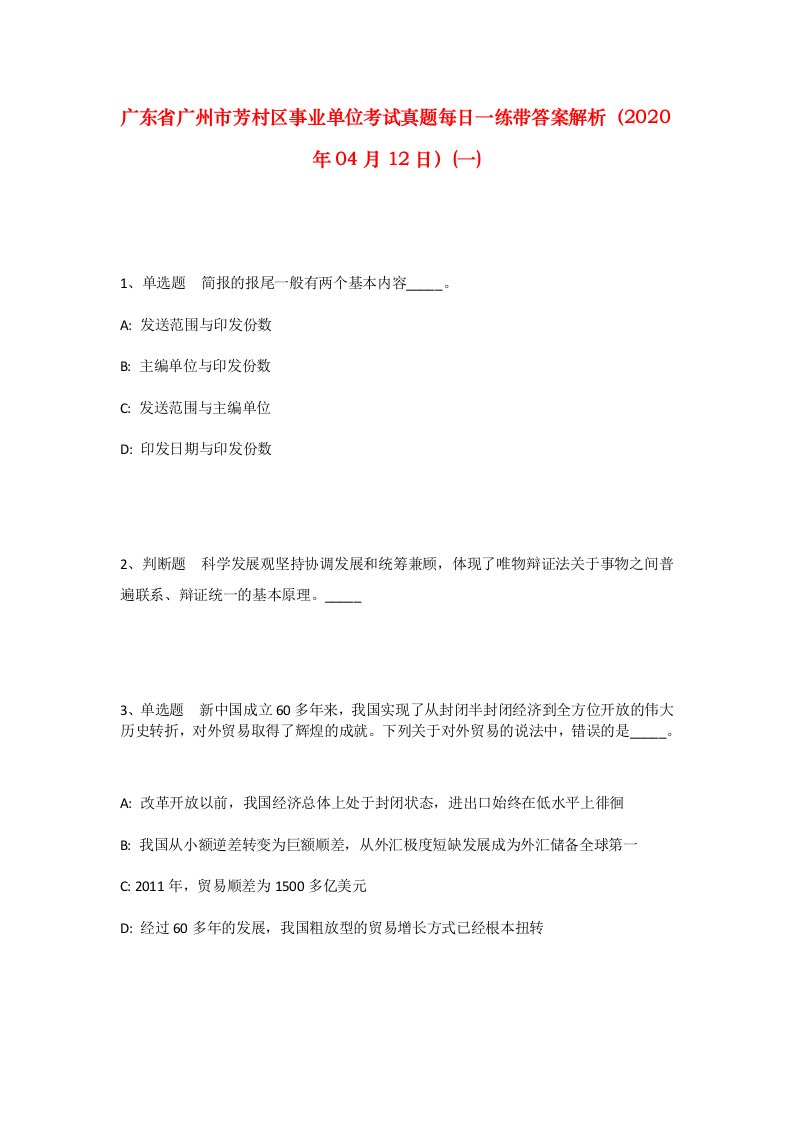 广东省广州市芳村区事业单位考试真题每日一练带答案解析（2020年04月12日）(一)

1、单选题 简报的报尾一般有两个基本内容_____。

A: 发送范围与印发份数

B: 主编单位与印发份数

C: 发送范围与主编单位

D: 印发日期与印发份数

2、判断题 科学发展观坚持协调发展和统筹兼顾，体现了唯物辩证法关于事物之间普遍联系、辩证统一的基本原理。_____

3、单选题 新中国成立60多年来，我国实现了从封闭半封闭经济到全方位开放的伟大历史转折，对外贸易取得了辉煌的成就。下列关于对外贸易的说法中，错误的是_____。

A: 改革开放以前，我国经济总体上处于封闭状态，进出口始终在低水平上徘徊

B: 我国从小额逆差转变为巨额顺差，从外汇极度短缺发展成为外汇储备全球第一

C: 2011年，贸易顺差为1500多亿美元

D: 经过60多年的发展，我国粗放型的贸易增长方式已经根本扭转